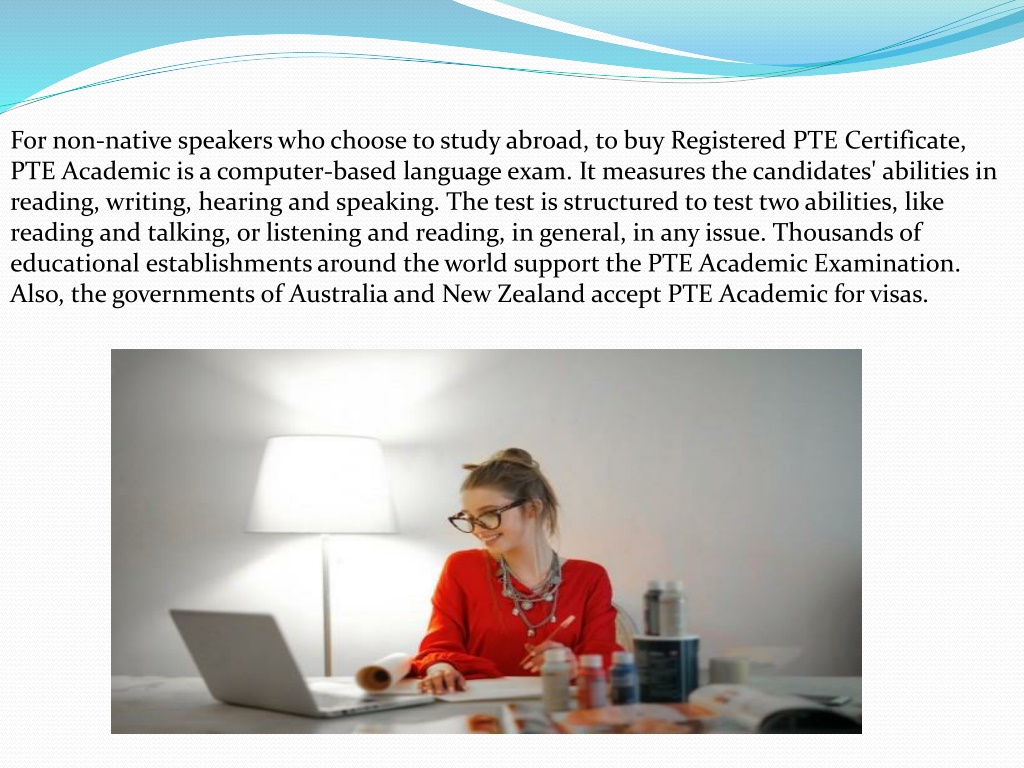 For non-native speakers who choose to study abroad, to buy Registered PTE Certificate, PTE Academic is a computer-based language exam. It measures the candidates' abilities in reading, writing, hearing and speaking. The test is structured to test two abilities, like reading and talking, or listening and reading, in general, in any issue. Thousands of educational establishments around the world support the PTE Academic Examination. Also, the governments of Australia and New Zealand accept PTE Academic for visas.